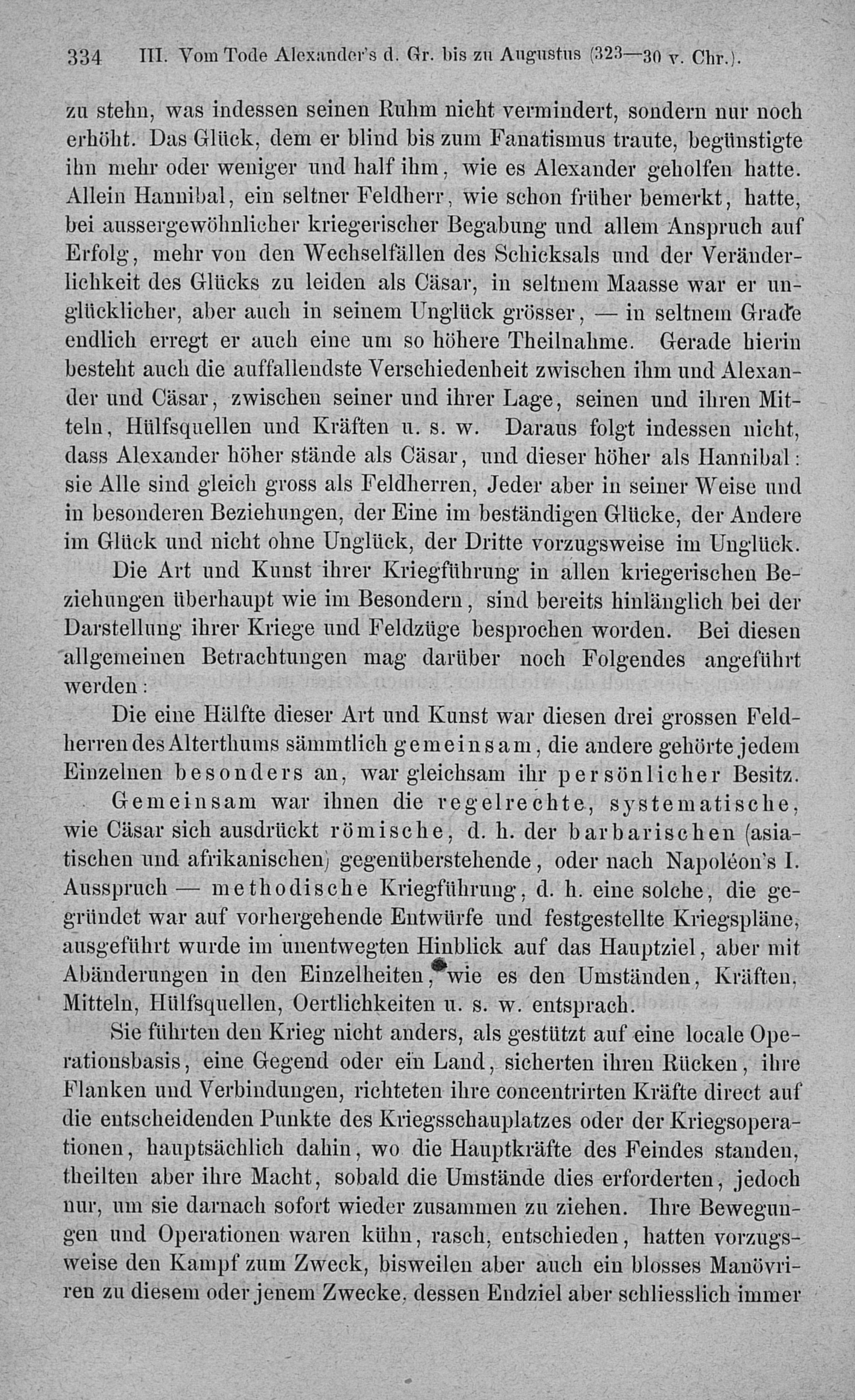 334 III. Vom Tode Alexander's d. Gr. bis zu Augustus (323—30 v. Chr.).

zu stehn, was indessen seinen Ruhm nicht vermindert, sondern nur noch erhöht. Das Glück, dem er blind bis zum Fanatismus traute, begünstigte ihn mehr oder weniger und half ihm, wie es Alexander geholfen hatte. Allein Hannibal, ein seltner Feldherr, wie schon früher bemerkt, hatte, bei aussergewöhnlicher kriegerischer Begabung und allem Anspruch auf Erfolg, mehr von den Wechselfällen des Schicksals und der Veränderlichkeit des Glücks zu leiden als Cäsar, in seltnem Maasse war er unglücklicher, aber auch in seinem Unglück grösser, — in seltnem Grade endlich erregt er auch eine um so höhere Theilnahme. Gerade hierin besteht auch die auffallendste Verschiedenheit zwischen ihm und Alexander und Cäsar, zwischen seiner und ihrer Lage, seinen und ihren Mitteln, Hülfsquellen und Kräften u. s. w. Daraus folgt indessen nicht, dass Alexander höher stände als Cäsar, und dieser höher als Hannibal: sie Alle sind gleich gross als Feldherren, Jeder aber in seiner Weise und in besonderen Beziehungen, der Eine im beständigen Glücke, der Andere im Glück und nicht ohne Unglück, der Dritte vorzugsweise im Unglück.

Die Art und Kunst ihrer Kriegführung in allen kriegerischen Beziehungen überhaupt wie im Besondern, sind bereits hinlänglich bei der Darstellung ihrer Kriege und Feldzüge besprochen worden. Bei diesen allgemeinen Betrachtungen mag darüber noch Folgendes angeführt werden:

Die eine Hälfte dieser Art und Kunst war diesen drei grossen Feldherren des Alterthums sämmtlich gemeinsam, die andere gehörte jedem Einzelnen besonders an, war gleichsam ihr persönlicher Besitz.

Gemeinsam war ihnen die regelrechte, systematische, wie Cäsar sich ausdrückt römische, d. h. der barbarischen (asiatischen und afrikanischen) gegenüberstehende, oder nach Napoléon's I. Ausspruch — methodische Kriegführung, d. h. eine solche, die gegründet war auf vorhergehende Entwürfe und festgestellte Kriegspläne, ausgeführt wurde im unentwegten Hinblick auf das Hauptziel, aber mit Abänderungen in den Einzelheiten, wie es den Umständen, Kräften, Mitteln, Hülfsquellen, Oertlichkeiten u. s. w. entsprach.

Sie führten den Krieg nicht anders, als gestützt auf eine locale Operationsbasis, eine Gegend oder ein Land, sicherten ihren Rücken, ihre Flanken und Verbindungen, richteten ihre concentrirten Kräfte direct auf die entscheidenden Punkte des Kriegsschauplatzes oder der Kriegsoperationen, hauptsächlich dahin, wo die Hauptkräfte des Feindes standen, theilten aber ihre Macht, sobald die Umstände dies erforderten, jedoch nur, um sie darnach sofort wieder zusammen zu ziehen. Ihre Bewegungen und Operationen waren kühn, rasch, entschieden, hatten vorzugsweise den Kampf zum Zweck, bisweilen aber auch ein blosses Manövriren zu diesem oder jenem Zwecke, dessen Endziel aber schliesslich immer